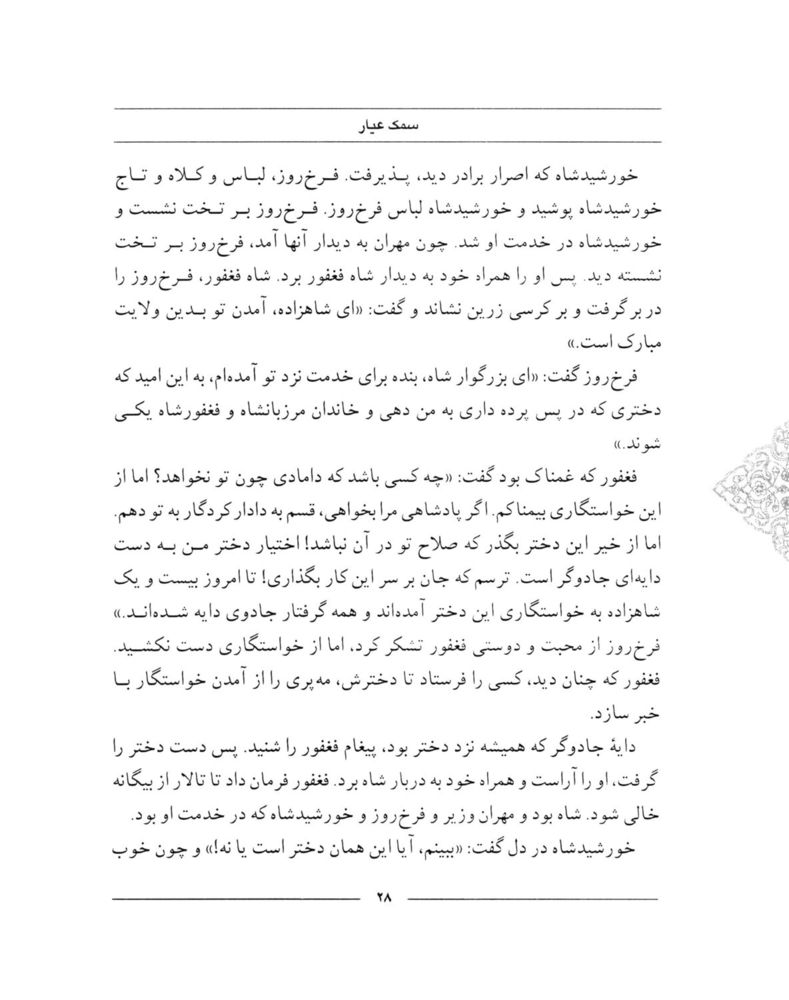 سمک عیار

خورشیدشاه که اصرار برادر دید، پذیرفت. فرخ‌روز، لباس و کلاه و تاج خورشیدشاه پوشید و خورشیدشاه لباس فرخ‌روز. فرخ‌روز بر تخت نشست و خورشیدشاه در خدمت او شد. چون مهران به دیدار آنها آمد، فرخ‌روز بر تخت نشسته دید. پس او را همراه خود به دیدار شاه فغفور برد. شاه فغفور، فرخ‌روز را در برگرفت و بر کرسی زرین نشاند و گفت: «ای شاهزاده، آمدن تو بدین ولایت مبارک است.»

فرخ‌روز گفت: «ای بزرگوار شاه، بنده برای خدمت نزد تو آمده‌ام، به این امید که دختری که در پس پرده داری به من دهی و خاندان مرزبانشاه و فغفورشاه یکی شوند.»

فغفور که غمناک بود گفت: «چه کسی باشد که دامادی چون تو نخواهد؟ اما از این خواستگاری بیمناکم. اگر پادشاهی مرا بخواهی، قسم به دادار کردگار به تو دهم. اما از خیر این دختر بگذر که صلاح تو در آن نباشد! اختیار دختر من به دست دایه‌ای جادوگر است. ترسم که جان بر سر این کار بگذاری! تا امروز بیست و یک شاهزاده به خواستگاری این دختر آمده‌اند و همه گرفتار جادوی دایه شده‌اند.»

فرخ‌روز از محبت و دوستی فغفور تشکر کرد، اما از خواستگاری دست نکشید. فغفور که چنان دید، کسی را فرستاد تا دخترش، مه‌پری را از آمدن خواستگار با خبر سازد.

دایهٔ جادوگر که همیشه نزد دختر بود، پیغام فغفور را شنید. پس دست دختر را گرفت، او را آراست و همراه خود به دربار شاه برد. فغفور فرمان داد تا تالار از بیگانه خالی شود. شاه بود و مهران وزیر و فرخ‌روز و خورشیدشاه که در خدمت او بود.

خورشیدشاه در دل گفت: «ببینم، آیا این همان دختر است یا نه!» و چون خوب

۲۸